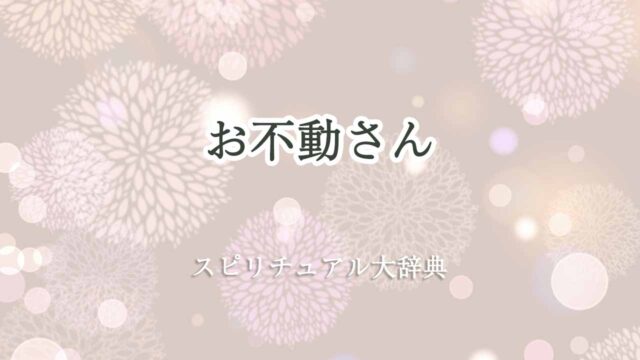 お不動さん

スピリチュアル大辞典